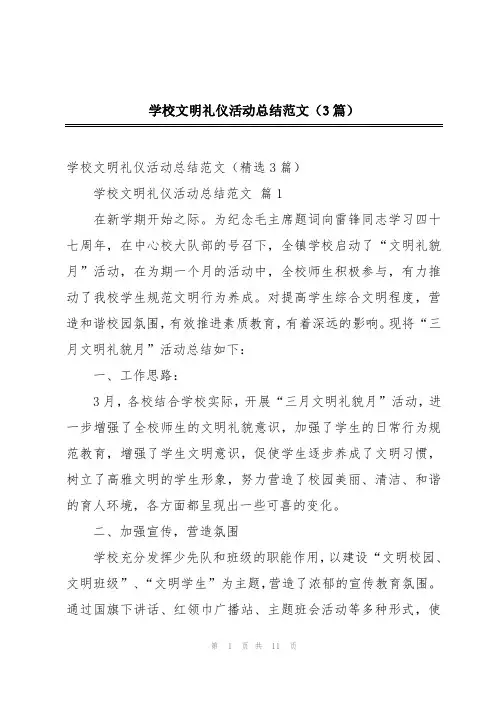 学校文明礼仪活动总结范文（3篇）

学校文明礼仪活动总结范文（精选3篇）

学校文明礼仪活动总结范文 篇1

在新学期开始之际。为纪念毛主席题词向雷锋同志学习四十七周年，在中心校大队部的号召下，全镇学校启动了“文明礼貌月”活动，在为期一个月的活动中，全校师生积极参与，有力推动了我校学生规范文明行为养成。对提高学生综合文明程度，营造和谐校园氛围，有效推进素质教育，有着深远的影响。现将“三月文明礼貌月”活动总结如下：

一、工作思路：

3月，各校结合学校实际，开展“三月文明礼貌月”活动，进一步增强了全校师生的文明礼貌意识，加强了学生的日常行为规范教育，增强了学生文明意识，促使学生逐步养成了文明习惯，树立了高雅文明的学生形象，努力营造了校园美丽、清洁、和谐的育人环境，各方面都呈现出一些可喜的变化。

二、加强宣传，营造氛围

学校充分发挥少先队和班级的职能作用，以建设“文明校园、文明班级”、“文明学生”为主题，营造了浓郁的宣传教育氛围。通过国旗下讲话、红领巾广播站、主题班会活动等多种形式，使

第 1 页 共 11 页